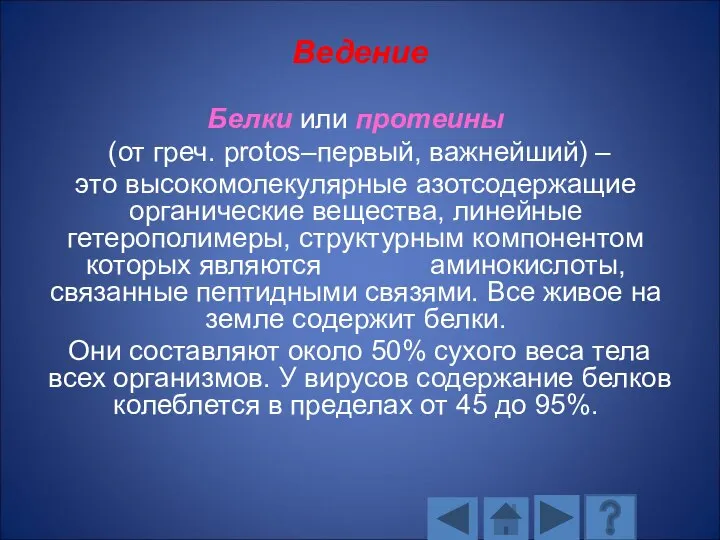 Ведение

Белки или протеины (от греч. protos–первый, важнейший) – это высокомолекулярные азотсодержащие органические вещества, линейные гетерополимеры, структурным компонентом которых являются аминокислоты, связанные пептидными связями. Все живое на земле содержит белки.

Они составляют около 50% сухого веса тела всех организмов. У вирусов содержание белков колеблется в пределах от 45 до 95%.

?